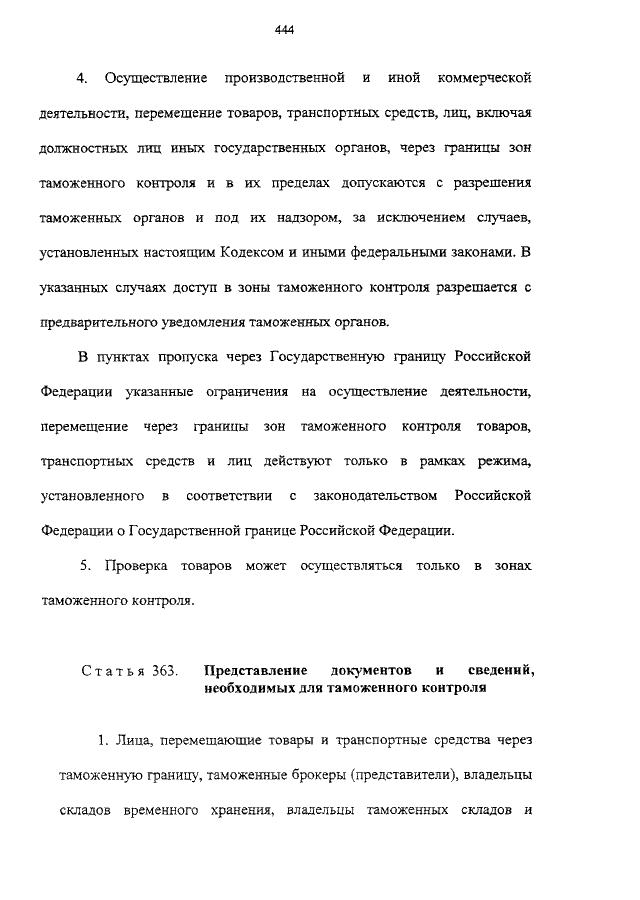 444

4. Осуществление производственной и иной коммерческой деятельности, перемещение товаров, транспортных средств, лиц, включая должностных лиц иных государственных органов, через границы зон таможенного контроля и в их пределах допускаются с разрешения таможенных органов и под их надзором, за исключением случаев, установленных настоящим Кодексом и иными федеральными законами. В указанных случаях доступ в зоны таможенного контроля разрешается с предварительного уведомления таможенных органов.

В пунктах пропуска через Государственную границу Российской Федерации указанные ограничения на осуществление деятельности, перемещение через границы зон таможенного контроля товаров, транспортных средств и лиц действуют только в рамках режима, установленного в соответствии с законодательством Российской Федерации о Государственной границе Российской Федерации.

5. Проверка товаров может осуществляться только в зонах таможенного контроля.

Статья 363. Представление документов и сведений, необходимых для таможенного контроля

1. Лица, перемещающие товары и транспортные средства через таможенную границу, таможенные брокеры (представители), владельцы складов временного хранения, владельцы таможенных складов и